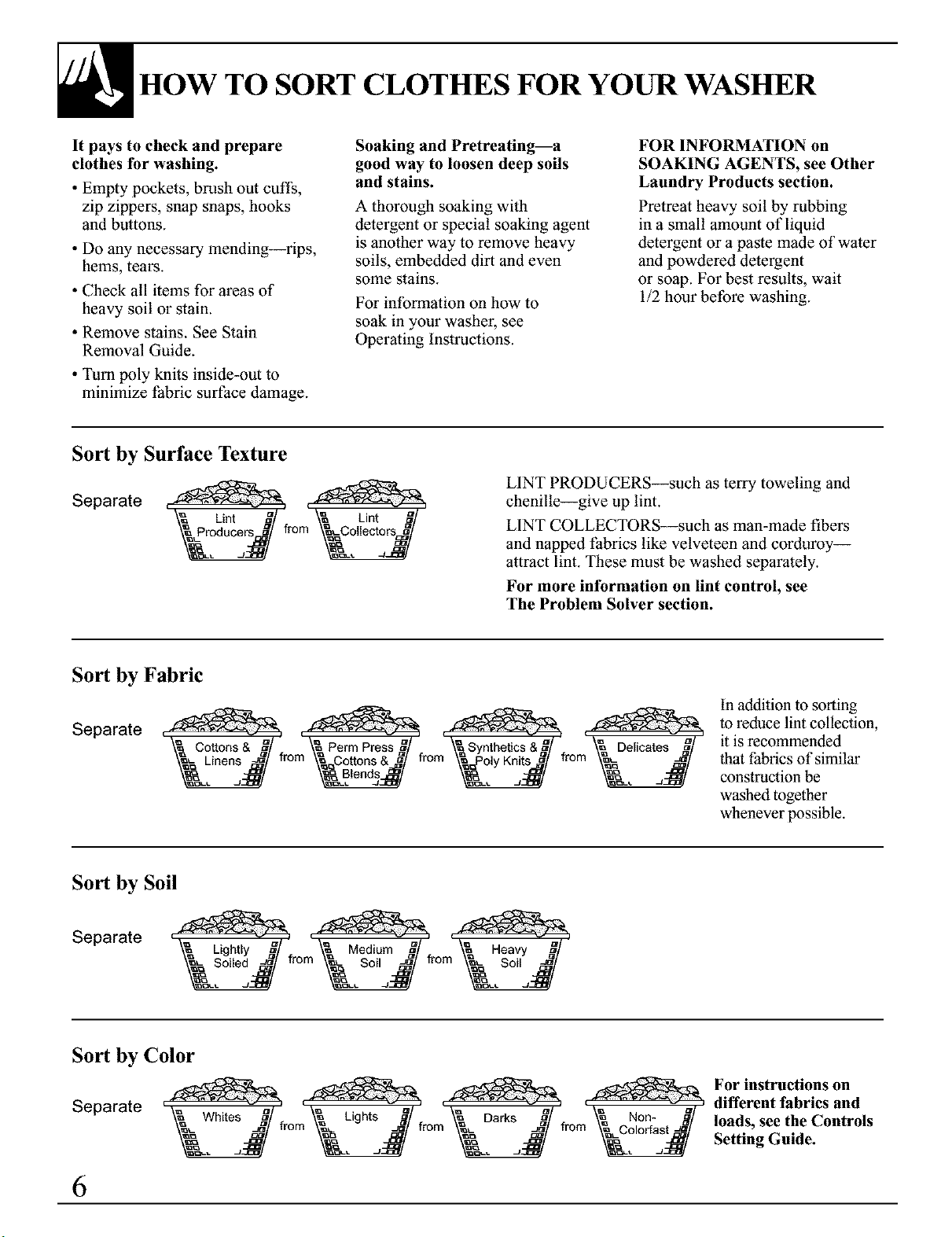 HOW TO SORT CLOTHES FOR YOUR WASHER

It pays to check and prepare clothes for washing.

• Empty pockets, brush out cuffs, zip zippers, snap snaps, hooks and buttons.

• Do any necessary mending—rips, hems, tears.

• Check all items for areas of heavy soil or stain.

• Remove stains. See Stain Removal Guide.

• Turn poly knits inside-out to minimize fabric surface damage.

Soaking and Pretreating—a good way to loosen deep soils and stains.

A thorough soaking with detergent or special soaking agent is another way to remove heavy soils, embedded dirt and even some stains.

For information on how to soak in your washer, see Operating Instructions.

FOR INFORMATION on SOAKING AGENTS, see Other Laundry Products section.

Pretreat heavy soil by rubbing in a small amount of liquid detergent or a paste made of water and powdered detergent or soap. For best results, wait 1/2 hour before washing.

Sort by Surface Texture

Separate Lint Producers from Lint Collectors

LINT PRODUCERS—such as terry toweling and chenille—give up lint.

LINT COLLECTORS—such as man-made fibers and napped fabrics like velveteen and corduroy—attract lint. These must be washed separately.

For more information on lint control, see The Problem Solver section.

Sort by Fabric

Separate Cottons & Linens from Perm Press Cottons & Blends from Synthetics & Poly Knits from Delicates

In addition to sorting to reduce lint collection, it is recommended that fabrics of similar construction be washed together whenever possible.

Sort by Soil

Separate Lightly Soiled from Medium Soil from Heavy Soil

Sort by Color

Separate Whites from Lights from Darks from Non-Colorfast

For instructions on different fabrics and loads, see the Controls Setting Guide.

6